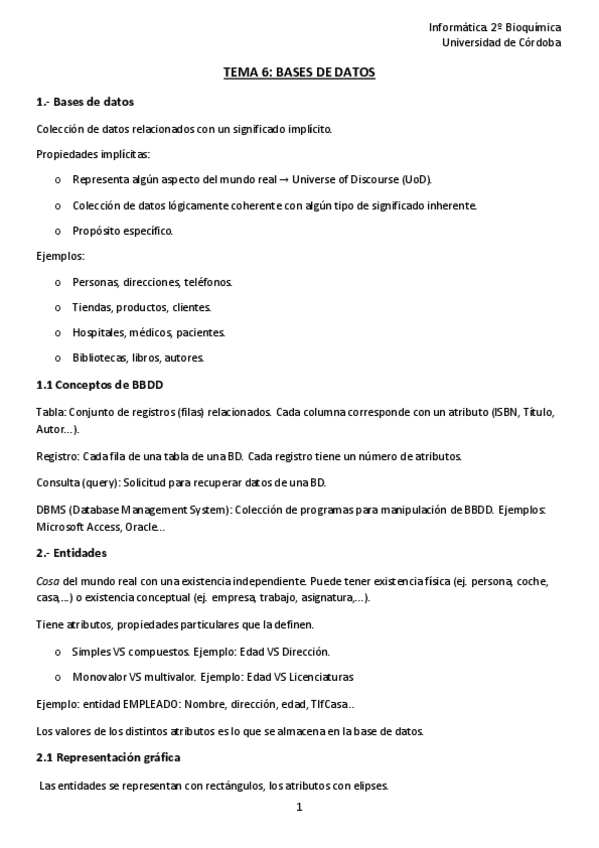 Informática. 2º Bioquímica
Universidad de Córdoba

TEMA 6: BASES DE DATOS

1.- Bases de datos

Colección de datos relacionados con un significado implícito.

Propiedades implícitas:

o Representa algún aspecto del mundo real → Universe of Discourse (UoD).

o Colección de datos lógicamente coherente con algún tipo de significado inherente.

o Propósito específico.

Ejemplos:

o Personas, direcciones, teléfonos.

o Tiendas, productos, clientes.

o Hospitales, médicos, pacientes.

o Bibliotecas, libros, autores.

1.1 Conceptos de BBDD

Tabla: Conjunto de registros (filas) relacionados. Cada columna corresponde con un atributo (ISBN, Título, Autor...).

Registro: Cada fila de una tabla de una BD. Cada registro tiene un número de atributos.

Consulta (query): Solicitud para recuperar datos de una BD.

DBMS (Database Management System): Colección de programas para manipulación de BBDD. Ejemplos: Microsoft Access, Oracle...

2.- Entidades

Cosa del mundo real con una existencia independiente. Puede tener existencia física (ej. persona, coche, casa,...) o existencia conceptual (ej. empresa, trabajo, asignatura,...).

Tiene atributos, propiedades particulares que la definen.

o Simples VS compuestos. Ejemplo: Edad VS Dirección.

o Monovalor VS multivalor. Ejemplo: Edad VS Licenciaturas

Ejemplo: entidad EMPLEADO: Nombre, dirección, edad, TlfCasa..

Los valores de los distintos atributos es lo que se almacena en la base de datos.

2.1 Representación gráfica

Las entidades se representan con rectángulos, los atributos con elipses.

1